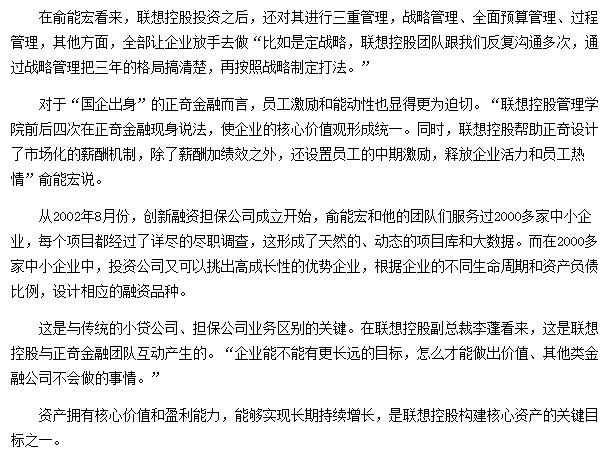 在俞能宏看来，联想控股投资之后，还对其进行三重管理，战略管理、全面预算管理、过程管理，其他方面，全部让企业放手去做“比如是定战略，联想控股团队跟我们反复沟通多次，通过战略管理把三年的格局搞清楚，再按照战略制定打法。”

对于“国企出身”的正奇金融而言，员工激励和能动性也显得更为迫切。“联想控股管理学院前后四次在正奇金融现身说法，使企业的核心价值观形成统一。同时，联想控股帮助正奇设计了市场化的薪酬机制，除了薪酬加绩效之外，还设置员工的中期激励，释放企业活力和员工热情”俞能宏说。

从2002年8月份，创新融资担保公司成立开始，俞能宏和他的团队们服务过2000多家中小企业，每个项目都经过了详尽的尽职调查，这形成了天然的、动态的项目库和大数据。而在2000多家中小企业中，投资公司又可以挑出高成长性的优势企业，根据企业的不同生命周期和资产负债比例，设计相应的融资品种。

这是与传统的小贷公司、担保公司业务区别的关键。在联想控股副总裁李蓬看来，这是联想控股与正奇金融团队互动产生的。“企业能不能有更长远的目标，怎么才能做出价值、其他类金融公司不会做的事情。”

资产拥有核心价值和盈利能力，能够实现长期持续增长，是联想控股构建核心资产的关键目标之一。